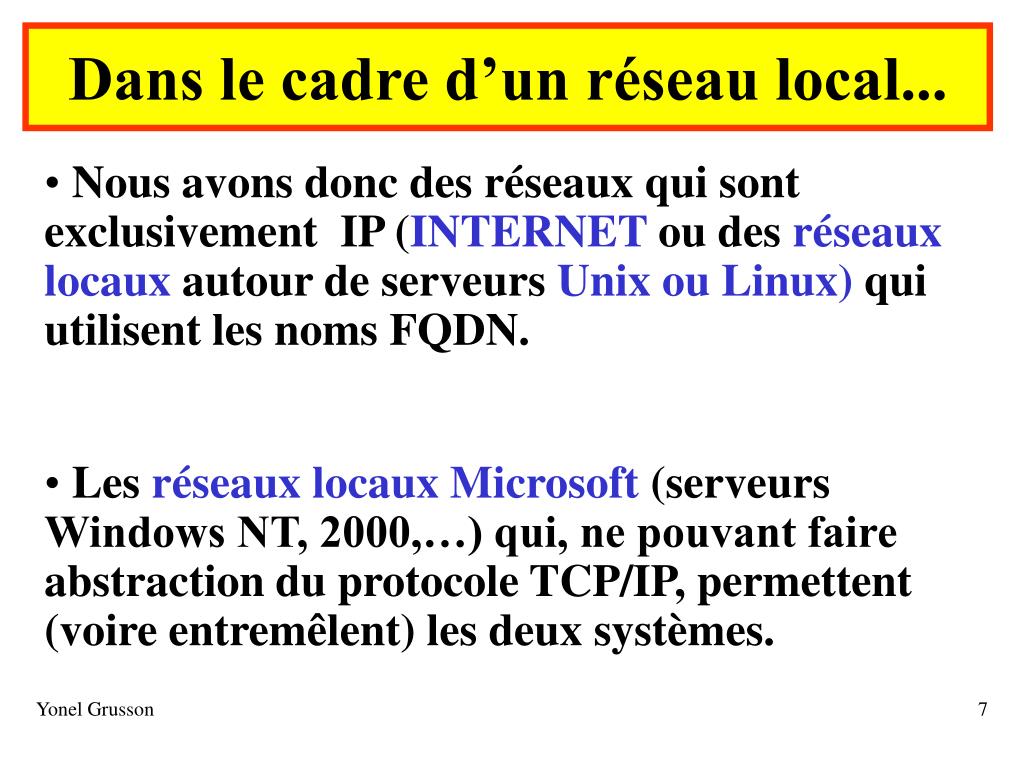 Dans le cadre d’un réseau local...

• Nous avons donc des réseaux qui sont exclusivement IP (INTERNET ou des réseaux locaux autour de serveurs Unix ou Linux) qui utilisent les noms FQDN.

• Les réseaux locaux Microsoft (serveurs Windows NT, 2000,…) qui, ne pouvant faire abstraction du protocole TCP/IP, permettent (voire entremêlent) les deux systèmes.

Yonel Grusson

7